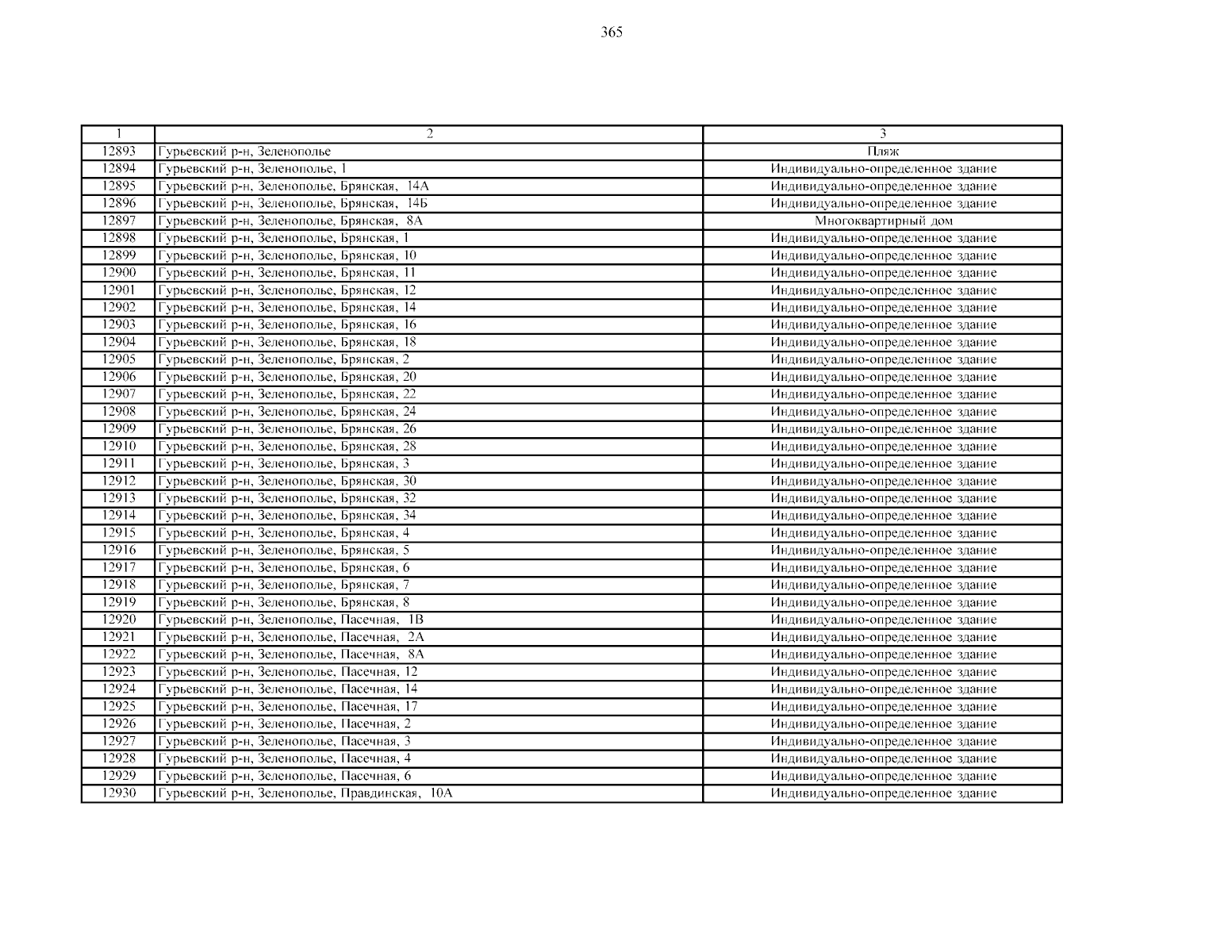 365

| 1 | 2 | 3 |
|---|---|---|
| 12893 | Гурьевский р-н, Зеленополье | Пляж |
| 12894 | Гурьевский р-н, Зеленополье, 1 | Индивидуально-определенное здание |
| 12895 | Гурьевский р-н, Зеленополье, Брянская, 14А | Индивидуально-определенное здание |
| 12896 | Гурьевский р-н, Зеленополье, Брянская, 14Б | Индивидуально-определенное здание |
| 12897 | Гурьевский р-н, Зеленополье, Брянская, 8А | Многоквартирный дом |
| 12898 | Гурьевский р-н, Зеленополье, Брянская, 1 | Индивидуально-определенное здание |
| 12899 | Гурьевский р-н, Зеленополье, Брянская, 10 | Индивидуально-определенное здание |
| 12900 | Гурьевский р-н, Зеленополье, Брянская, 11 | Индивидуально-определенное здание |
| 12901 | Гурьевский р-н, Зеленополье, Брянская, 12 | Индивидуально-определенное здание |
| 12902 | Гурьевский р-н, Зеленополье, Брянская, 14 | Индивидуально-определенное здание |
| 12903 | Гурьевский р-н, Зеленополье, Брянская, 16 | Индивидуально-определенное здание |
| 12904 | Гурьевский р-н, Зеленополье, Брянская, 18 | Индивидуально-определенное здание |
| 12905 | Гурьевский р-н, Зеленополье, Брянская, 2 | Индивидуально-определенное здание |
| 12906 | Гурьевский р-н, Зеленополье, Брянская, 20 | Индивидуально-определенное здание |
| 12907 | Гурьевский р-н, Зеленополье, Брянская, 22 | Индивидуально-определенное здание |
| 12908 | Гурьевский р-н, Зеленополье, Брянская, 24 | Индивидуально-определенное здание |
| 12909 | Гурьевский р-н, Зеленополье, Брянская, 26 | Индивидуально-определенное здание |
| 12910 | Гурьевский р-н, Зеленополье, Брянская, 28 | Индивидуально-определенное здание |
| 12911 | Гурьевский р-н, Зеленополье, Брянская, 3 | Индивидуально-определенное здание |
| 12912 | Гурьевский р-н, Зеленополье, Брянская, 30 | Индивидуально-определенное здание |
| 12913 | Гурьевский р-н, Зеленополье, Брянская, 32 | Индивидуально-определенное здание |
| 12914 | Гурьевский р-н, Зеленополье, Брянская, 34 | Индивидуально-определенное здание |
| 12915 | Гурьевский р-н, Зеленополье, Брянская, 4 | Индивидуально-определенное здание |
| 12916 | Гурьевский р-н, Зеленополье, Брянская, 5 | Индивидуально-определенное здание |
| 12917 | Гурьевский р-н, Зеленополье, Брянская, 6 | Индивидуально-определенное здание |
| 12918 | Гурьевский р-н, Зеленополье, Брянская, 7 | Индивидуально-определенное здание |
| 12919 | Гурьевский р-н, Зеленополье, Брянская, 8 | Индивидуально-определенное здание |
| 12920 | Гурьевский р-н, Зеленополье, Пасечная, 1В | Индивидуально-определенное здание |
| 12921 | Гурьевский р-н, Зеленополье, Пасечная, 2А | Индивидуально-определенное здание |
| 12922 | Гурьевский р-н, Зеленополье, Пасечная, 8А | Индивидуально-определенное здание |
| 12923 | Гурьевский р-н, Зеленополье, Пасечная, 12 | Индивидуально-определенное здание |
| 12924 | Гурьевский р-н, Зеленополье, Пасечная, 14 | Индивидуально-определенное здание |
| 12925 | Гурьевский р-н, Зеленополье, Пасечная, 17 | Индивидуально-определенное здание |
| 12926 | Гурьевский р-н, Зеленополье, Пасечная, 2 | Индивидуально-определенное здание |
| 12927 | Гурьевский р-н, Зеленополье, Пасечная, 3 | Индивидуально-определенное здание |
| 12928 | Гурьевский р-н, Зеленополье, Пасечная, 4 | Индивидуально-определенное здание |
| 12929 | Гурьевский р-н, Зеленополье, Пасечная, 6 | Индивидуально-определенное здание |
| 12930 | Гурьевский р-н, Зеленополье, Правдинская, 10А | Индивидуально-определенное здание |